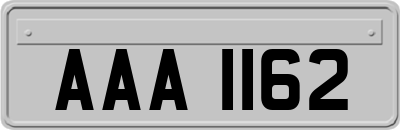 AAA 1162